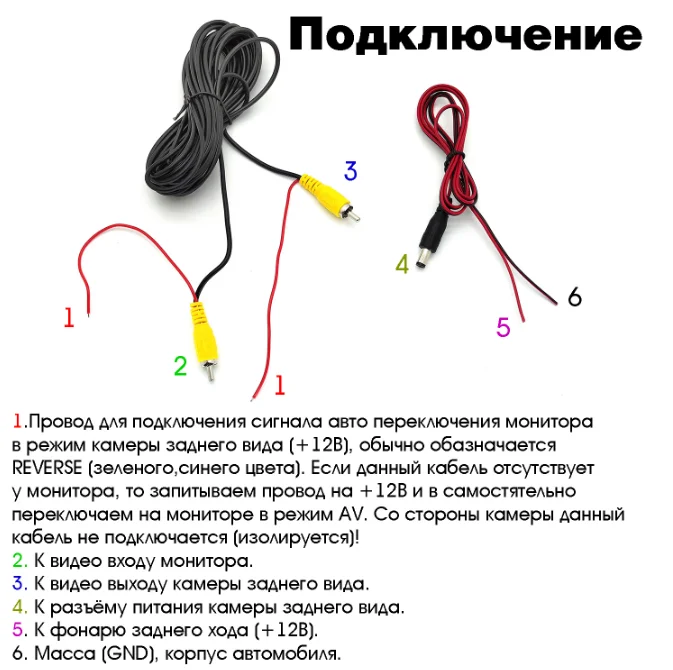 Подключение

3

4

6

1

5

2

1

1.Провод для подключения сигнала авто переключения монитора в режим камеры заднего вида (+12В), обычно обазначается REVERSE (зеленого,синего цвета). Если данный кабель отсутствует у монитора, то запитываем провод на +12В и в самостятельно переключаем на мониторе в режим AV. Со стороны камеры данный кабель не подключается (изолируется)!
2. К видео входу монитора.
3. К видео выходу камеры заднего вида.
4. К разъёму питания камеры заднего вида.
5. К фонарю заднего хода (+12В).
6. Масса (GND), корпус автомобиля.